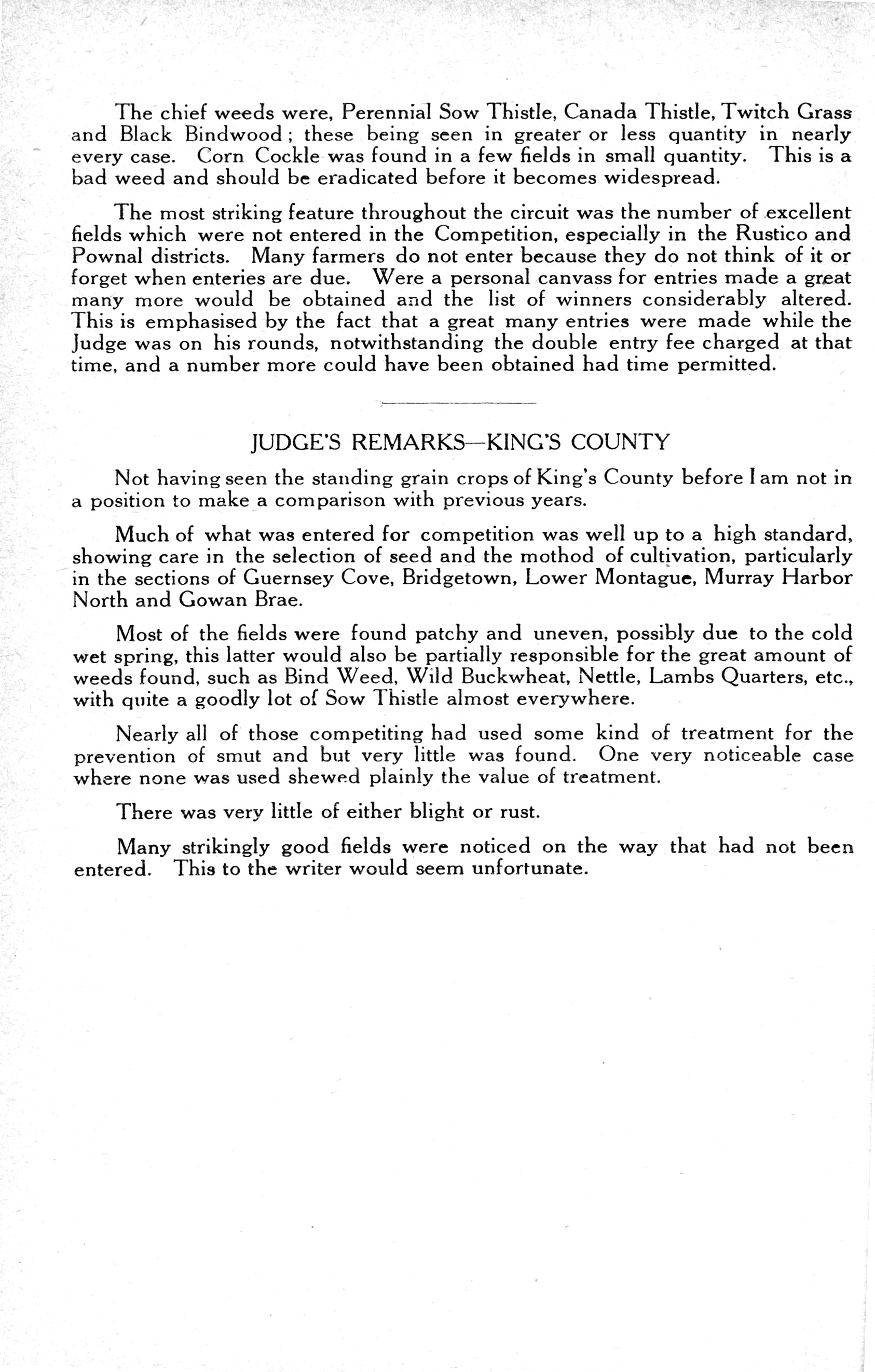 The chief weeds were, Perennial Sow Thistle, Canada Thistle, Twitch Grass and Black Bindwood; these being seen in greater or less quantity in nearly every case. Corn Cockle was found in a few fields in small quantity. This is a bad weed and should be eradicated before it becomes widespread.

The most striking feature throughout the circuit was the number of excellent fields which were not entered in the Competition, especially in the Rustico and Pownal districts. Many farmers do not enter because they do not think of it or forget when enteries are due. Were a personal canvass for entries made a great many more would be obtained and the list of winners considerably altered. This is emphasised by the fact that a great many entries were made while the Judge was on his rounds, notwithstanding the double entry fee charged at that time, and a number more could have been obtained had time permitted.

JUDGE'S REMARKS—KING'S COUNTY

Not having seen the standing grain crops of King's County before I am not in a position to make a comparison with previous years.

Much of what was entered for competition was well up to a high standard, showing care in the selection of seed and the mothod of cultivation, particularly in the sections of Guernsey Cove, Bridgetown, Lower Montague, Murray Harbor North and Gowan Brae.

Most of the fields were found patchy and uneven, possibly due to the cold wet spring, this latter would also be partially responsible for the great amount of weeds found, such as Bind Weed, Wild Buckwheat, Nettle, Lambs Quarters, etc., with quite a goodly lot of Sow Thistle almost everywhere.

Nearly all of those competiting had used some kind of treatment for the prevention of smut and but very little was found. One very noticeable case where none was used shewed plainly the value of treatment.

There was very little of either blight or rust.

Many strikingly good fields were noticed on the way that had not been entered. This to the writer would seem unfortunate.